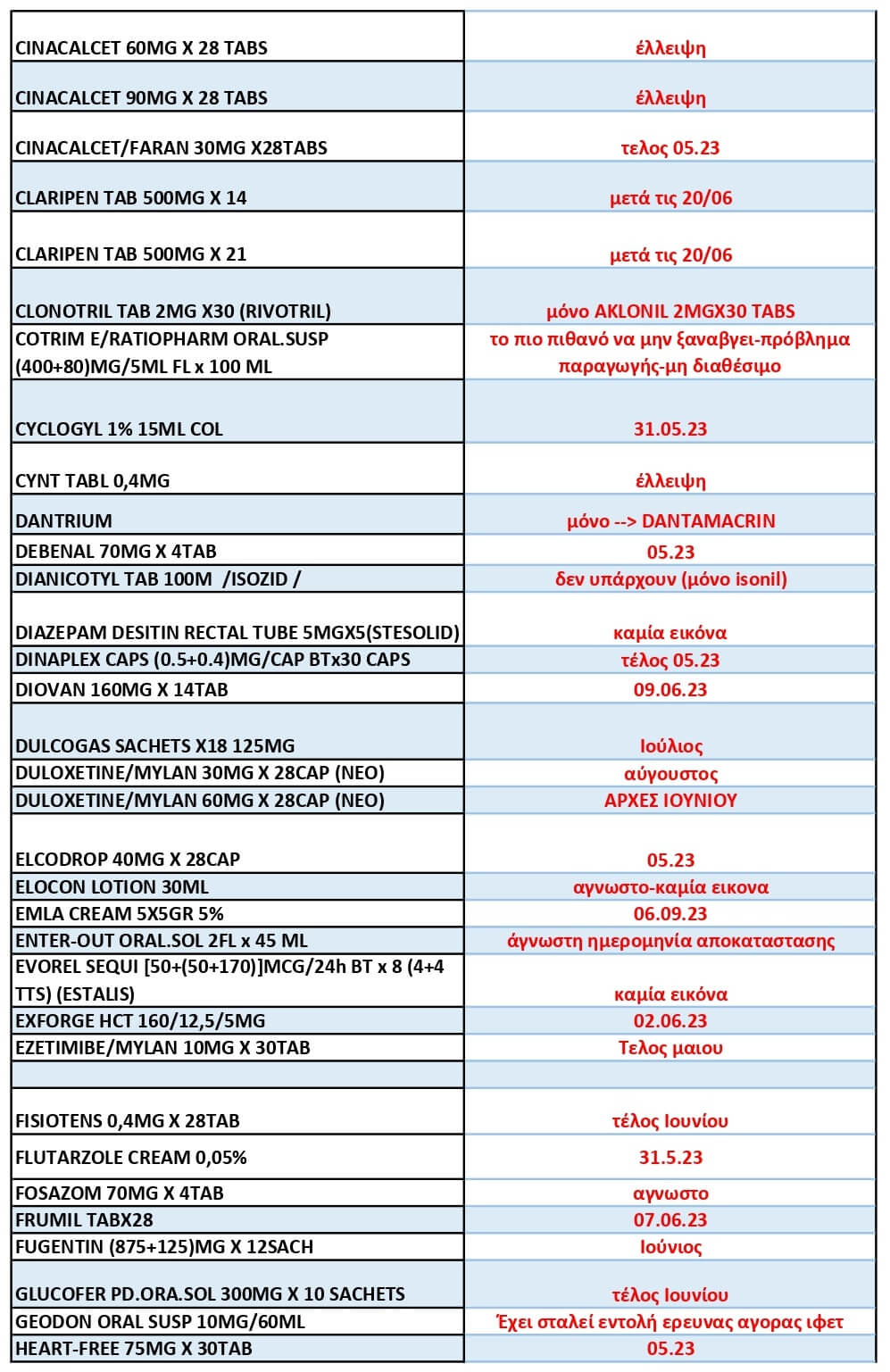 | | |
|---|---|
| CINACALCET 60MG X 28 TABS | έλλειψη |
| CINACALCET 90MG X 28 TABS | έλλειψη |
| CINACALCET/FARAN 30MG X28TABS | τελος 05.23 |
| CLARIPEN TAB 500MG X 14 | μετά τις 20/06 |
| CLARIPEN TAB 500MG X 21 | μετά τις 20/06 |
| CLONOTRIL TAB 2MG X30 (RIVOTRIL) | μόνο AKLONIL 2MGX30 TABS |
| COTRIM E/RATIOPHARM ORAL.SUSP (400+80)MG/5ML FL x 100 ML | το πιο πιθανό να μην ξαναβγει-πρόβλημα παραγωγής-μη διαθέσιμο |
| CYCLOGYL 1% 15ML COL | 31.05.23 |
| CYNT TABL 0,4MG | έλλειψη |
| DANTRIUM | μόνο --> DANTAMACRIN |
| DEBENAL 70MG X 4TAB | 05.23 |
| DIANICOTYL TAB 100M /ISOZID / | δεν υπάρχουν (μόνο isonil) |
| DIAZEPAM DESITIN RECTAL TUBE 5MGX5(STESOLID) | καμία εικόνα |
| DINAPLEX CAPS (0.5+0.4)MG/CAP BTx30 CAPS | τέλος 05.23 |
| DIOVAN 160MG X 14TAB | 09.06.23 |
| DULCOGAS SACHETS X18 125MG | Ιούλιος |
| DULOXETINE/MYLAN 30MG X 28CAP (NEO) | αύγουστος |
| DULOXETINE/MYLAN 60MG X 28CAP (NEO) | ΑΡΧΕΣ ΙΟΥΝΙΟΥ |
| ELCODROP 40MG X 28CAP | 05.23 |
| ELOCON LOTION 30ML | αγνωστο-καμία εικονα |
| EMLA CREAM 5X5GR 5% | 06.09.23 |
| ENTER-OUT ORAL.SOL 2FL x 45 ML | άγνωστη ημερομηνία αποκαταστασης |
| EVOREL SEQUI [50+(50+170)]MCG/24h BT x 8 (4+4 TTS) (ESTALIS) | καμία εικόνα |
| EXFORGE HCT 160/12,5/5MG | 02.06.23 |
| EZETIMIBE/MYLAN 10MG X 30TAB | Τελος μαιου |
| | |
| FISIOTENS 0,4MG X 28TAB | τέλος Ιουνίου |
| FLUTARZOLE CREAM 0,05% | 31.5.23 |
| FOSAZOM 70MG X 4TAB | αγνωστο |
| FRUMIL TABX28 | 07.06.23 |
| FUGENTIN (875+125)MG X 12SACH | Ιούνιος |
| GLUCOFER PD.ORA.SOL 300MG X 10 SACHETS | τέλος Ιουνίου |
| GEODON ORAL SUSP 10MG/60ML | Έχει σταλεί εντολή ερευνας αγορας ιφετ |
| HEART-FREE 75MG X 30TAB | 05.23 |